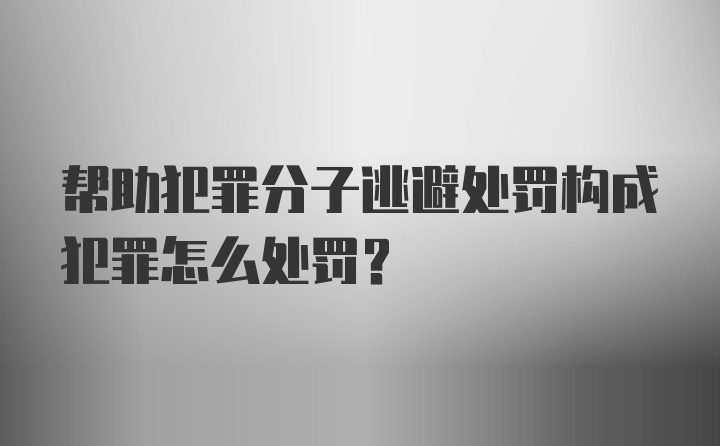 帮助犯罪分子逃避处罚构成犯罪怎么处罚？